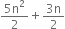 $\frac{5n^2}{2} + \frac{3n}{2}$